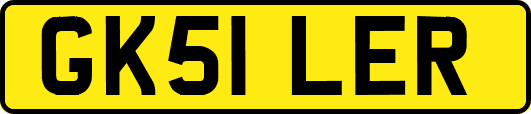 GK51 LER